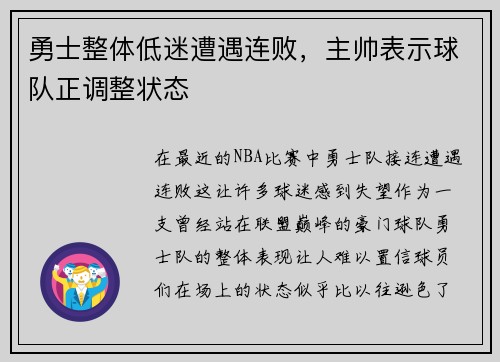 勇士整体低迷遭遇连败，主帅表示球队正调整状态

在最近的NBA比赛中勇士队接连遭遇连败这让许多球迷感到失望作为一支曾经站在联盟巅峰的豪门球队勇士队的整体表现让人难以置信球员们在场上的状态似乎比以往逊色了